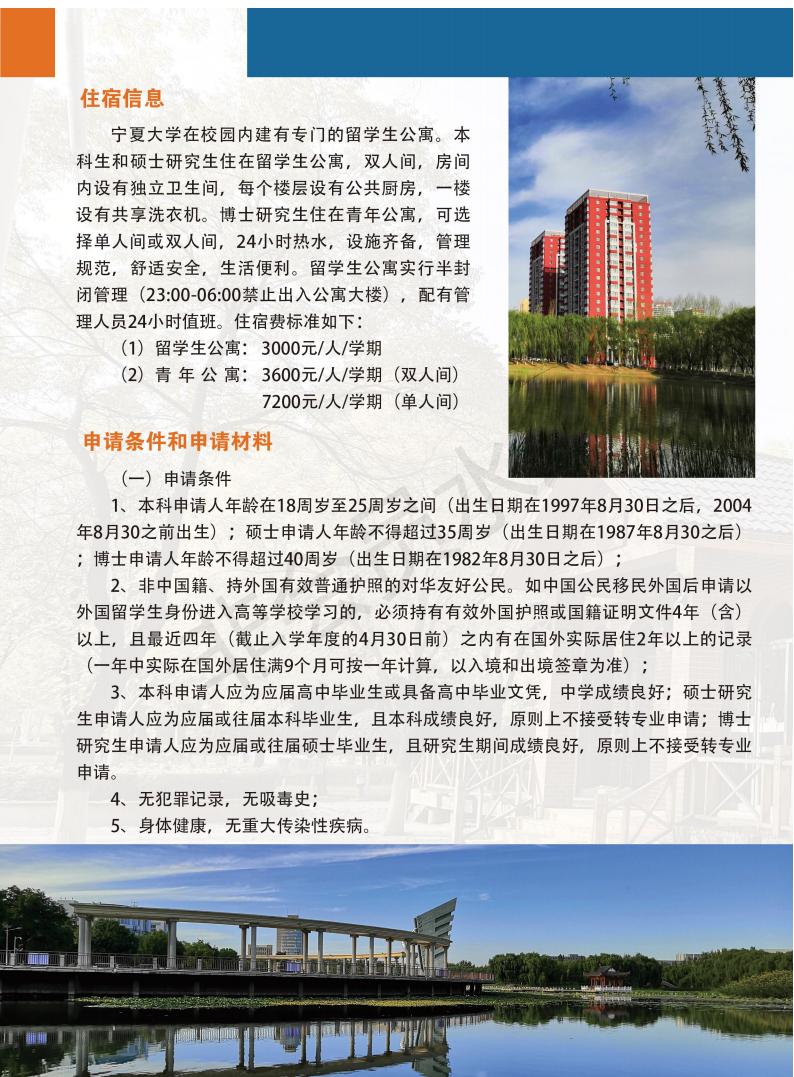 住宿信息

宁夏大学在校园内建有专门的留学生公寓。本科生和硕士研究生住在留学生公寓，双人间，房间内设有独立卫生间，每个楼层设有公共厨房，一楼设有共享洗衣机。博士研究生住在青年公寓，可选择单人间或双人间，24小时热水，设施齐备，管理规范，舒适安全，生活便利。留学生公寓实行半封闭管理（23:00-06:00禁止出入公寓大楼），配有管理人员24小时值班。住宿费标准如下：

（1）留学生公寓：3000元/人/学期

（2）青 年 公 寓：3600元/人/学期（双人间）

7200元/人/学期（单人间）

申请条件和申请材料

（一）申请条件

1、本科申请人年龄在18周岁至25周岁之间（出生日期在1997年8月30日之后，2004年8月30之前出生）；硕士申请人年龄不得超过35周岁（出生日期在1987年8月30之后）；博士申请人年龄不得超过40周岁（出生日期在1982年8月30日之后）；

2、非中国籍、持外国有效普通护照的对华友好公民。如中国公民移民外国后申请以外国留学生身份进入高等学校学习的，必须持有有效外国护照或国籍证明文件4年（含）以上，且最近四年（截止入学年度的4月30日前）之内有在国外实际居住2年以上的记录（一年中实际在国外居住满9个月可按一年计算，以入境和出境签章为准）；

3、本科申请人应为应届高中毕业生或具备高中毕业文凭，中学成绩良好；硕士研究生申请人应为应届或往届本科毕业生，且本科成绩良好，原则上不接受转专业申请；博士研究生申请人应为应届或往届硕士毕业生，且研究生期间成绩良好，原则上不接受转专业申请。

4、无犯罪记录，无吸毒史；

5、身体健康，无重大传染性疾病。